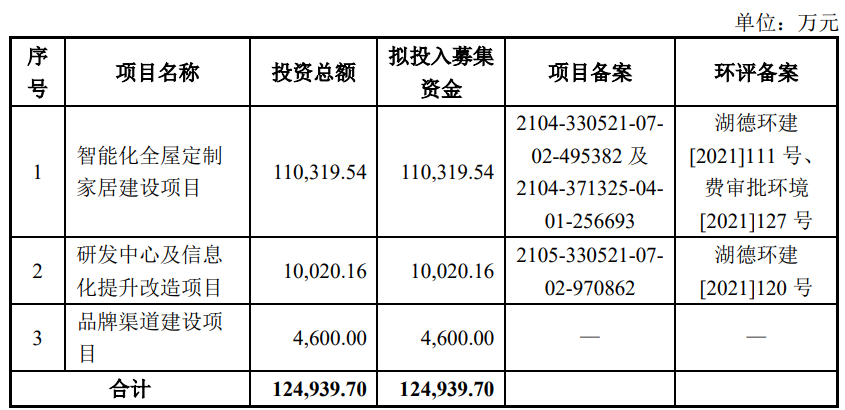 单位：万元

| 序号 | 项目名称 | 投资总额 | 拟投入募集资金 | 项目备案 | 环评备案 |
|---|---|---|---|---|---|
| 1 | 智能化全屋定制家居建设项目 | 110,319.54 | 110,319.54 | 2104-330521-07-02-495382及2104-371325-04-01-256693 | 湖德环建[2021]111号、费审批环境[2021]127号 |
| 2 | 研发中心及信息化提升改造项目 | 10,020.16 | 10,020.16 | 2105-330521-07-02-970862 | 湖德环建[2021]120号 |
| 3 | 品牌渠道建设项目 | 4,600.00 | 4,600.00 | — | — |
| 合计 | | 124,939.70 | 124,939.70 | | |